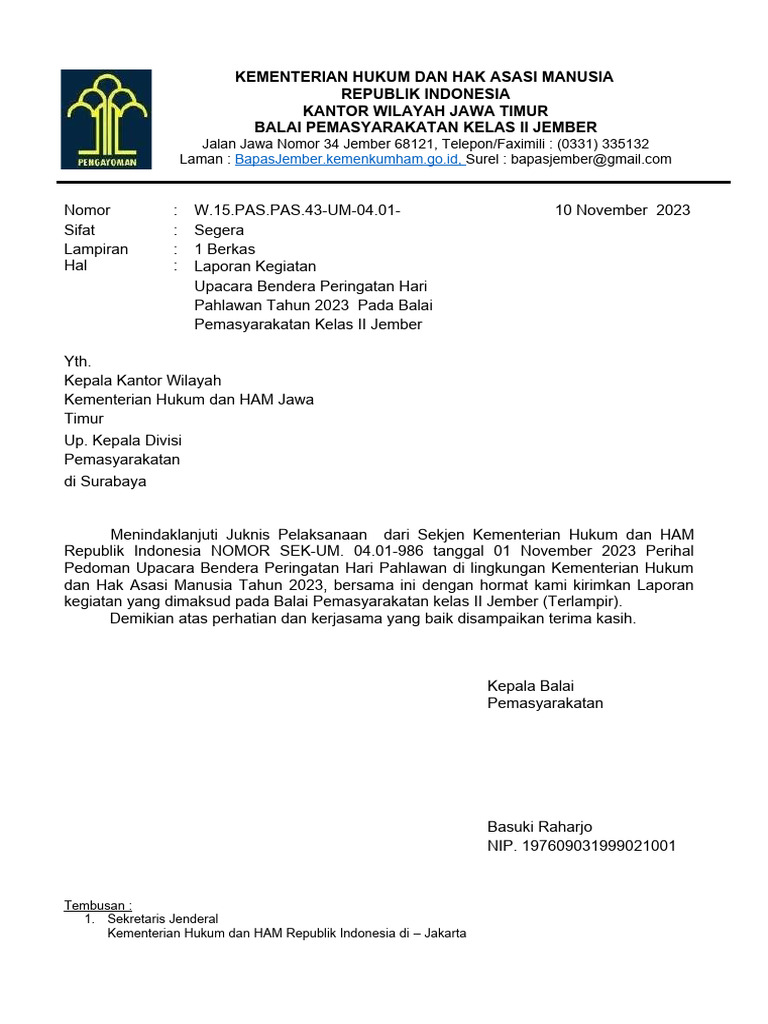 PENGAYOMAN

KEMENTERIAN HUKUM DAN HAK ASASI MANUSIA
REPUBLIK INDONESIA
KANTOR WILAYAH JAWA TIMUR
BALAI PEMASYARAKATAN KELAS II JEMBER
Jalan Jawa Nomor 34 Jember 68121, Telepon/Faximili : (0331) 335132
Laman : BapasJember.kemenkumham.go.id, Surel : bapasjember@gmail.com

Nomor : W.15.PAS.PAS.43-UM-04.01- 10 November 2023
Sifat : Segera
Lampiran : 1 Berkas
Hal : Laporan Kegiatan Upacara Bendera Peringatan Hari Pahlawan Tahun 2023 Pada Balai Pemasyarakatan Kelas II Jember

Yth.
Kepala Kantor Wilayah
Kementerian Hukum dan HAM Jawa Timur
Up. Kepala Divisi Pemasyarakatan
di Surabaya

Menindaklanjuti Juknis Pelaksanaan dari Sekjen Kementerian Hukum dan HAM Republik Indonesia NOMOR SEK-UM. 04.01-986 tanggal 01 November 2023 Perihal Pedoman Upacara Bendera Peringatan Hari Pahlawan di lingkungan Kementerian Hukum dan Hak Asasi Manusia Tahun 2023, bersama ini dengan hormat kami kirimkan Laporan kegiatan yang dimaksud pada Balai Pemasyarakatan kelas II Jember (Terlampir).
Demikian atas perhatian dan kerjasama yang baik disampaikan terima kasih.

Kepala Balai
Pemasyarakatan

Basuki Raharjo
NIP. 197609031999021001

Tembusan :
1. Sekretaris Jenderal
Kementerian Hukum dan HAM Republik Indonesia di – Jakarta